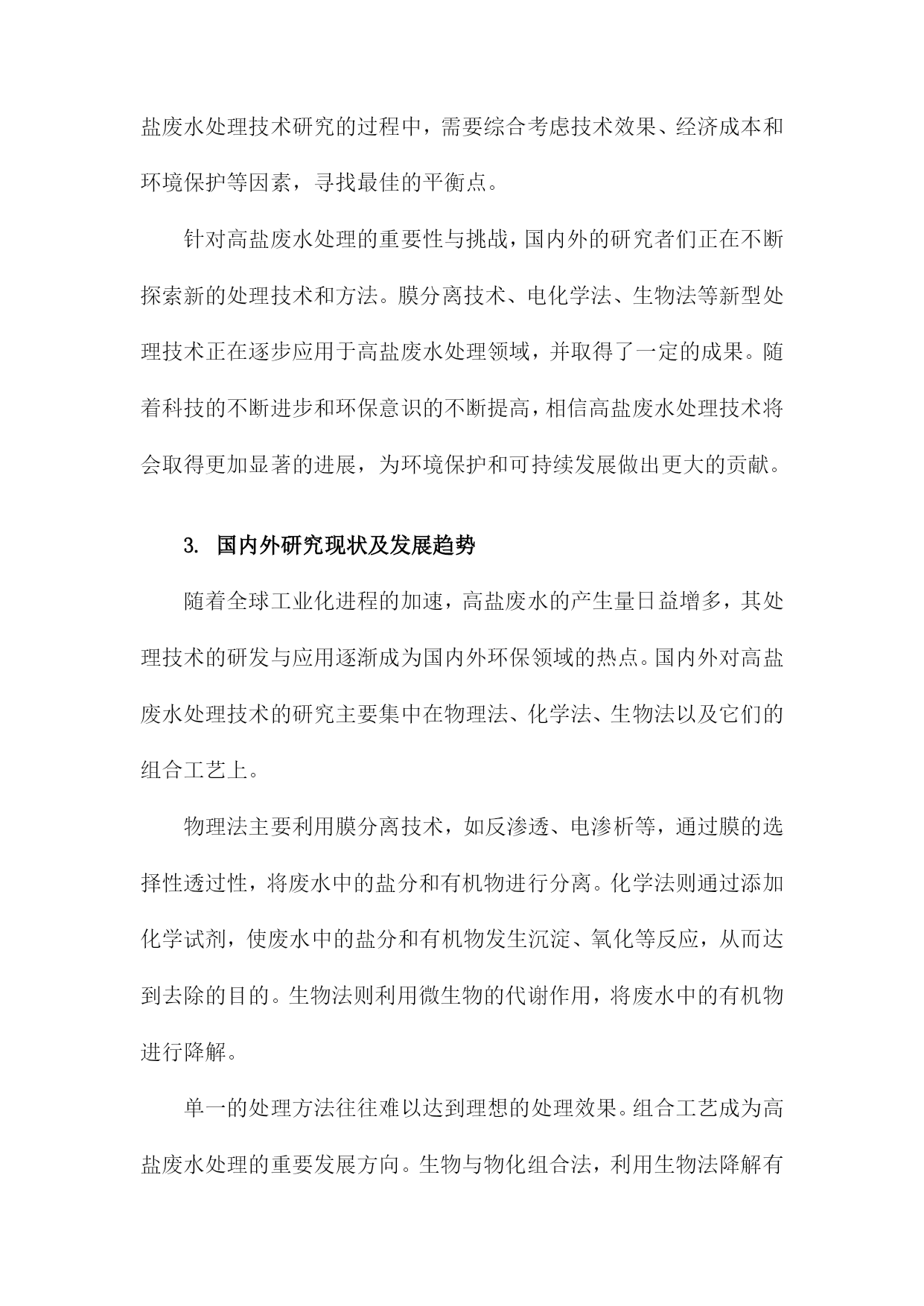 盐废水处理技术研究的过程中，需要综合考虑技术效果、经济成本和环境保护等因素，寻找最佳的平衡点。

针对高盐废水处理的重要性与挑战，国内外的研究者们正在不断探索新的处理技术和方法。膜分离技术、电化学法、生物法等新型处理技术正在逐步应用于高盐废水处理领域，并取得了一定的成果。随着科技的不断进步和环保意识的不断提高，相信高盐废水处理技术将会取得更加显著的进展，为环境保护和可持续发展做出更大的贡献。

3. 国内外研究现状及发展趋势

随着全球工业化进程的加速，高盐废水的产生量日益增多，其处理技术的研发与应用逐渐成为国内外环保领域的热点。国内外对高盐废水处理技术的研究主要集中在物理法、化学法、生物法以及它们的组合工艺上。

物理法主要利用膜分离技术，如反渗透、电渗析等，通过膜的选择性透过性，将废水中的盐分和有机物进行分离。化学法则通过添加化学试剂，使废水中的盐分和有机物发生沉淀、氧化等反应，从而达到去除的目的。生物法则利用微生物的代谢作用，将废水中的有机物进行降解。

单一的处理方法往往难以达到理想的处理效果。组合工艺成为高盐废水处理的重要发展方向。生物与物化组合法，利用生物法降解有